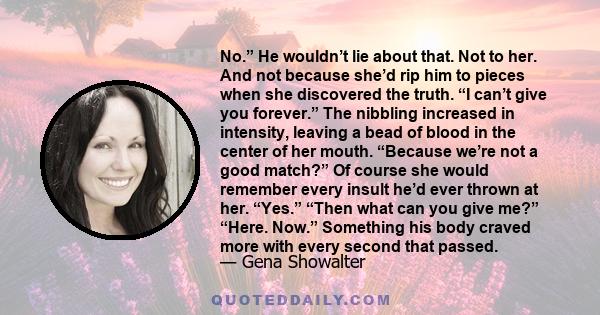 No.” He wouldn’t lie about that. Not to her. And not because she’d rip him to pieces when she discovered the truth. “I can’t give you forever.” The nibbling increased in intensity, leaving a bead of blood in the center of her mouth. “Because we’re not a good match?” Of course she would remember every insult he’d ever thrown at her. “Yes.” “Then what can you give me?” “Here. Now.” Something his body craved more with every second that passed.
— Gena Showalter

QUOTEDDAILY.COM